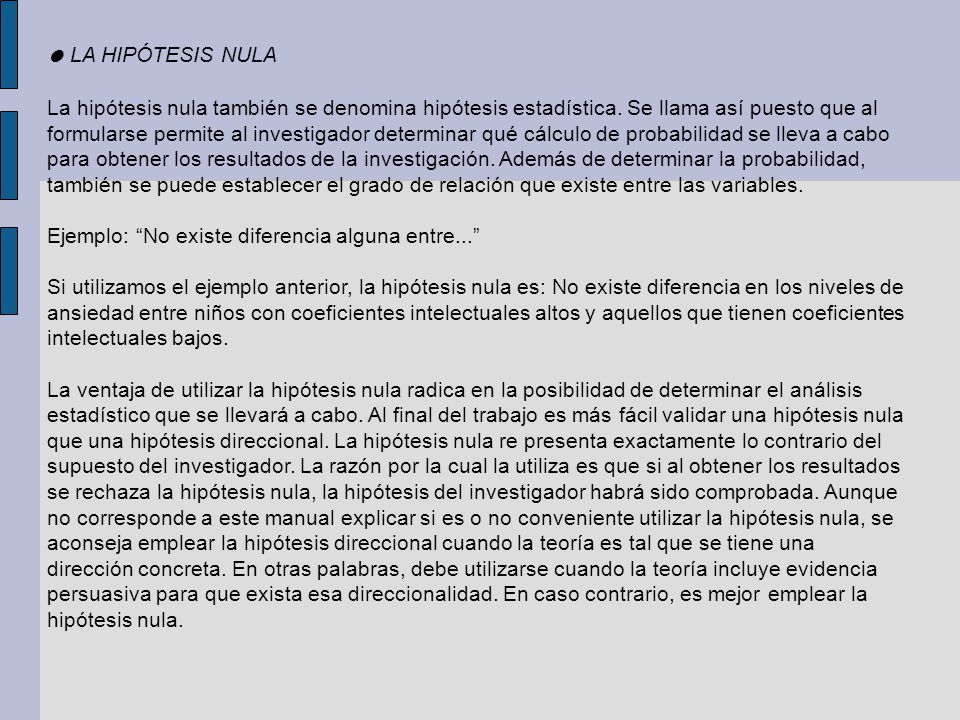 ● LA HIPÓTESIS NULA

La hipótesis nula también se denomina hipótesis estadística. Se llama así puesto que al formularse permite al investigador determinar qué cálculo de probabilidad se lleva a cabo para obtener los resultados de la investigación. Además de determinar la probabilidad, también se puede establecer el grado de relación que existe entre las variables.

Ejemplo: “No existe diferencia alguna entre...”

Si utilizamos el ejemplo anterior, la hipótesis nula es: No existe diferencia en los niveles de ansiedad entre niños con coeficientes intelectuales altos y aquellos que tienen coeficientes intelectuales bajos.

La ventaja de utilizar la hipótesis nula radica en la posibilidad de determinar el análisis estadístico que se llevará a cabo. Al final del trabajo es más fácil validar una hipótesis nula que una hipótesis direccional. La hipótesis nula re presenta exactamente lo contrario del supuesto del investigador. La razón por la cual la utiliza es que si al obtener los resultados se rechaza la hipótesis nula, la hipótesis del investigador habrá sido comprobada. Aunque no corresponde a este manual explicar si es o no conveniente utilizar la hipótesis nula, se aconseja emplear la hipótesis direccional cuando la teoría es tal que se tiene una dirección concreta. En otras palabras, debe utilizarse cuando la teoría incluye evidencia persuasiva para que exista esa direccionalidad. En caso contrario, es mejor emplear la hipótesis nula.